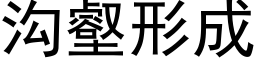 沟壑形成